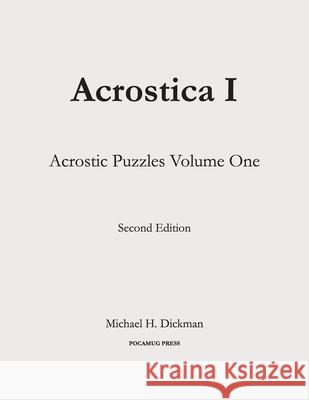 Acrostica I

Acrostic Puzzles Volume One

Second Edition

Michael H. Dickman

POCAMUG PRESS

Kraina Książek